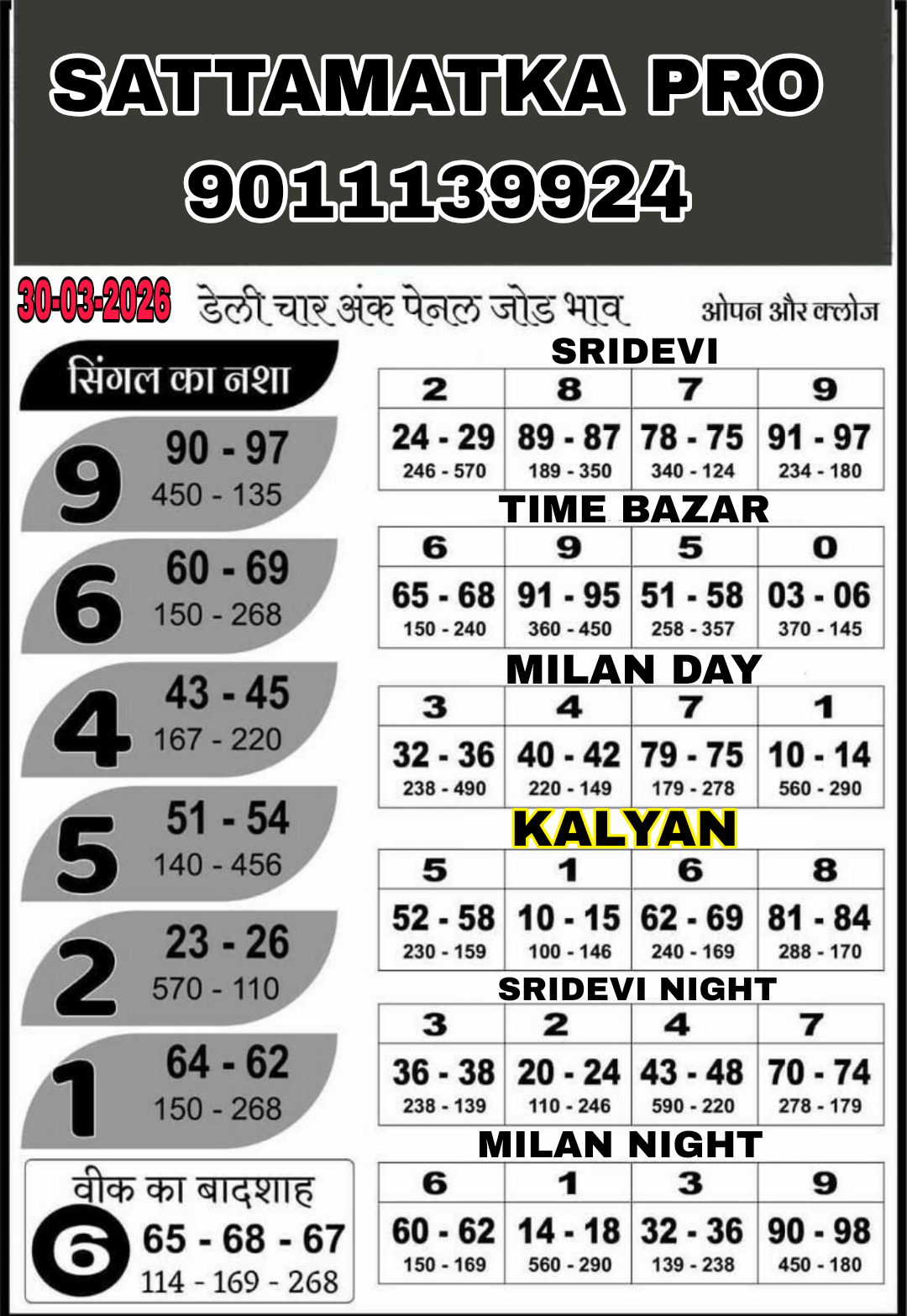 SATTAMATKA PRO
9011139924

30-03-2026 डेली चार अंक पेनल जोड भाव ओपन और क्लोज

सिंगल का नशा

9
90 - 97
450 - 135

6
60 - 69
150 - 268

4
43 - 45
167 - 220

5
51 - 54
140 - 456

2
23 - 26
570 - 110

1
64 - 62
150 - 268

वीक का बादशाह
6
65 - 68 - 67
114 - 169 - 268

SRIDEVI

| 2 | 8 | 7 | 9 |
|---|---|---|---|
| 24 - 29 246 - 570 | 89 - 87 189 - 350 | 78 - 75 340 - 124 | 91 - 97 234 - 180 |

TIME BAZAR

| 6 | 9 | 5 | 0 |
|---|---|---|---|
| 65 - 68 150 - 240 | 91 - 95 360 - 450 | 51 - 58 258 - 357 | 03 - 06 370 - 145 |

MILAN DAY

| 3 | 4 | 7 | 1 |
|---|---|---|---|
| 32 - 36 238 - 490 | 40 - 42 220 - 149 | 79 - 75 179 - 278 | 10 - 14 560 - 290 |

KALYAN

| 5 | 1 | 6 | 8 |
|---|---|---|---|
| 52 - 58 230 - 159 | 10 - 15 100 - 146 | 62 - 69 240 - 169 | 81 - 84 288 - 170 |

SRIDEVI NIGHT

| 3 | 2 | 4 | 7 |
|---|---|---|---|
| 36 - 38 238 - 139 | 20 - 24 110 - 246 | 43 - 48 590 - 220 | 70 - 74 278 - 179 |

MILAN NIGHT

| 6 | 1 | 3 | 9 |
|---|---|---|---|
| 60 - 62 150 - 169 | 14 - 18 560 - 290 | 32 - 36 139 - 238 | 90 - 98 450 - 180 |